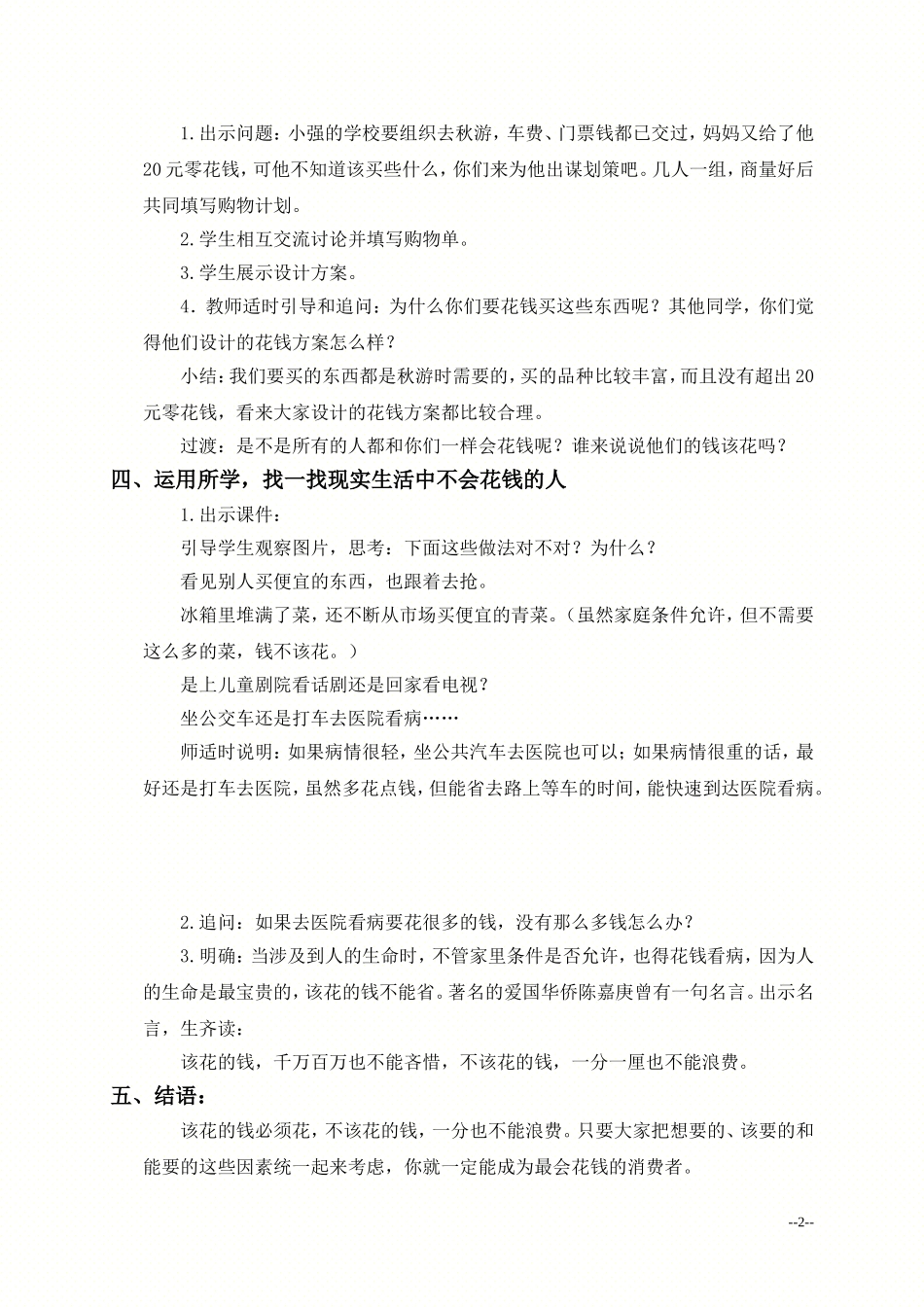 1.出示问题：小强的学校要组织去秋游，车费、门票钱都已交过，妈妈又给了他20元零花钱，可他不知道该买些什么，你们来为他出谋划策吧。几人一组，商量好后共同填写购物计划。

2.学生相互交流讨论并填写购物单。

3.学生展示设计方案。

4.教师适时引导和追问：为什么你们要花钱买这些东西呢？其他同学，你们觉得他们设计的花钱方案怎么样？

小结：我们要买的东西都是秋游时需要的，买的品种比较丰富，而且没有超出20元零花钱，看来大家设计的花钱方案都比较合理。

过渡：是不是所有的人都和你们一样会花钱呢？谁来说说他们的钱该花吗？

四、运用所学，找一找现实生活中不会花钱的人

1.出示课件：

引导学生观察图片，思考：下面这些做法对不对？为什么？

看见别人买便宜的东西，也跟着去抢。

冰箱里堆满了菜，还不断从市场买便宜的青菜。（虽然家庭条件允许，但不需要这么多的菜，钱不该花。）

是上儿童剧院看话剧还是回家看电视？

坐公交车还是打车去医院看病……

师适时说明：如果病情很轻，坐公共汽车去医院也可以；如果病情很重的话，最好还是打车去医院，虽然多花点钱，但能省去路上等车的时间，能快速到达医院看病。

2.追问：如果去医院看病要花很多的钱，没有那么多钱怎么办？

3.明确：当涉及到人的生命时，不管家里条件是否允许，也得花钱看病，因为人的生命是最宝贵的，该花的钱不能省。著名的爱国华侨陈嘉庚曾有一句名言。出示名言，生齐读：

该花的钱，千万百万也不能吝惜，不该花的钱，一分一厘也不能浪费。

五、结语：

该花的钱必须花，不该花的钱，一分也不能浪费。只要大家把想要的、该要的和能要的这些因素统一起来考虑，你就一定能成为最会花钱的消费者。

--2--